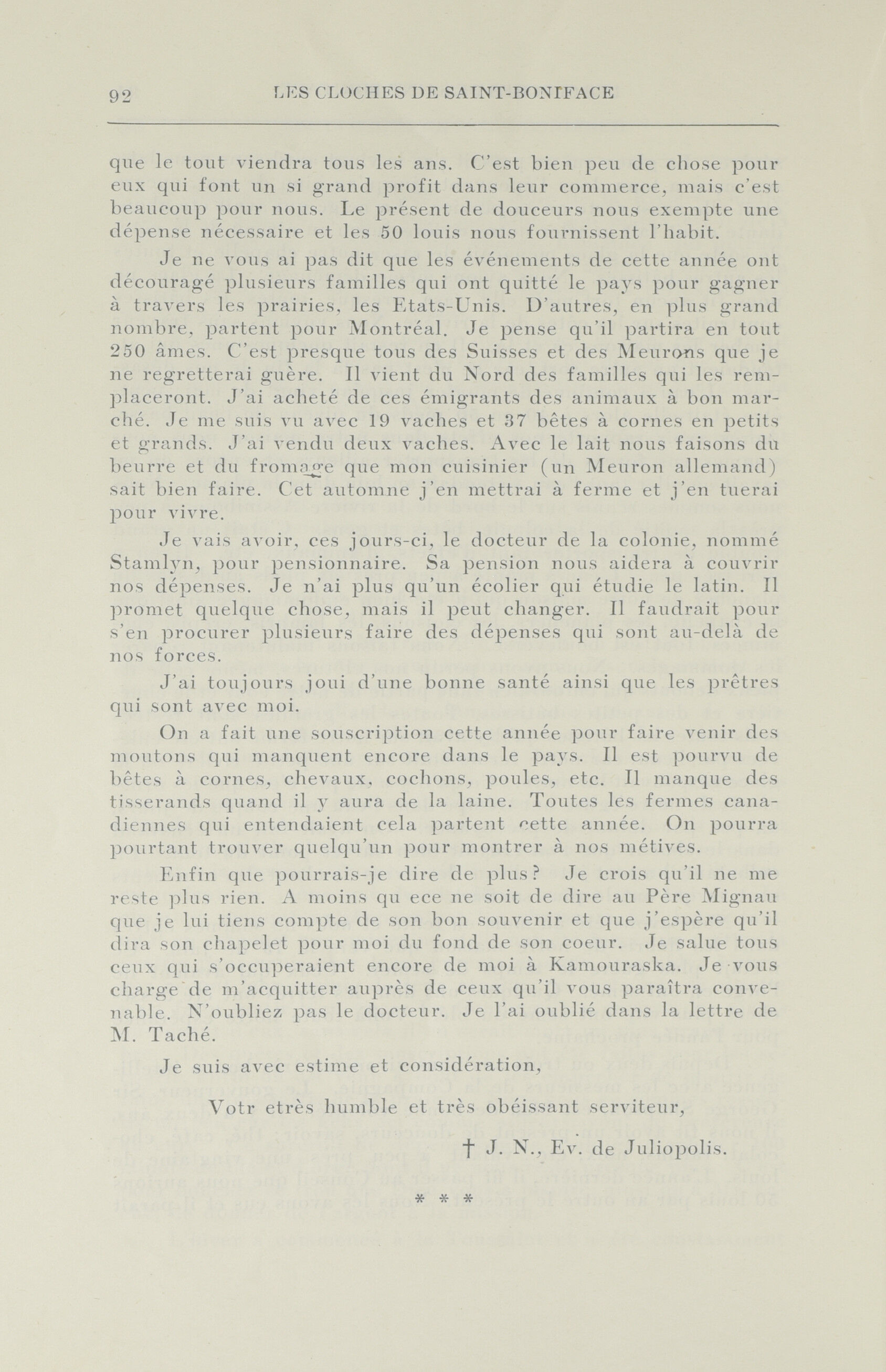 92 LES CLOCHES DE SAINT-BONIFACE

que le tout viendra tous les ans. C'est bien peu de chose pour eux qui font un si grand profit dans leur commerce, mais c'est beaucoup pour nous. Le présent de douceurs nous exempte une dépense nécessaire et les 50 louis nous fournissent l'habit.

Je ne vous ai pas dit que les événements de cette année ont découragé plusieurs familles qui ont quitté le pays pour gagner à travers les prairies, les Etats-Unis. D'autres, en plus grand nombre, partent pour Montréal. Je pense qu'il partira en tout 250 âmes. C'est presque tous des Suisses et des Meurons que je ne regretterai guère. Il vient du Nord des familles qui les remplaceront. J'ai acheté de ces émigrants des animaux à bon marché. Je me suis vu avec 19 vaches et 37 bêtes à cornes en petits et grands. J'ai vendu deux vaches. Avec le lait nous faisons du beurre et du fromage que mon cuisinier (un Meuron allemand) sait bien faire. Cet automne j'en mettrai à ferme et j'en tuerai pour vivre.

Je vais avoir, ces jours-ci, le docteur de la colonie, nommé Stamlyn, pour pensionnaire. Sa pension nous aidera à couvrir nos dépenses. Je n'ai plus qu'un écolier qui étudie le latin. Il promet quelque chose, mais il peut changer. Il faudrait pour s'en procurer plusieurs faire des dépenses qui sont au-delà de nos forces.

J'ai toujours joui d'une bonne santé ainsi que les prêtres qui sont avec moi.

On a fait une souscription cette année pour faire venir des moutons qui manquent encore dans le pays. Il est pourvu de bêtes à cornes, chevaux, cochons, poules, etc. Il manque des tisserands quand il y aura de la laine. Toutes les fermes canadiennes qui entendaient cela partent cette année. On pourra pourtant trouver quelqu'un pour montrer à nos métives.

Enfin que pourrais-je dire de plus? Je crois qu'il ne me reste plus rien. A moins qu ece ne soit de dire au Père Mignau que je lui tiens compte de son bon souvenir et que j'espère qu'il dira son chapelet pour moi du fond de son coeur. Je salue tous ceux qui s'occuperaient encore de moi à Kamouraska. Je vous charge de m'acquitter auprès de ceux qu'il vous paraîtra convenable. N'oubliez pas le docteur. Je l'ai oublié dans la lettre de M. Taché.

Je suis avec estime et considération,

Votr etrès humble et très obéissant serviteur,

† J. N., Ev. de Juliopolis.

* * *